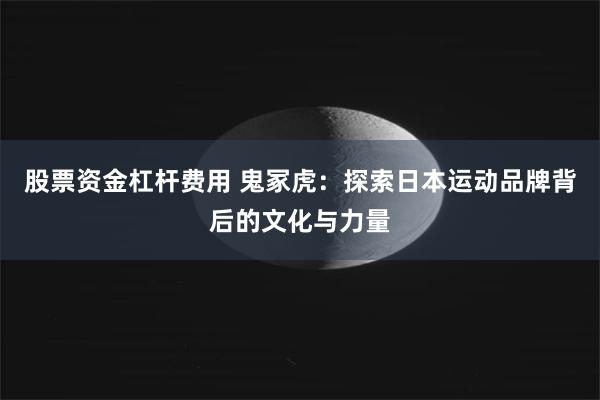 股票资金杠杆费用 鬼冢虎：探索日本运动品牌背后的文化与力量